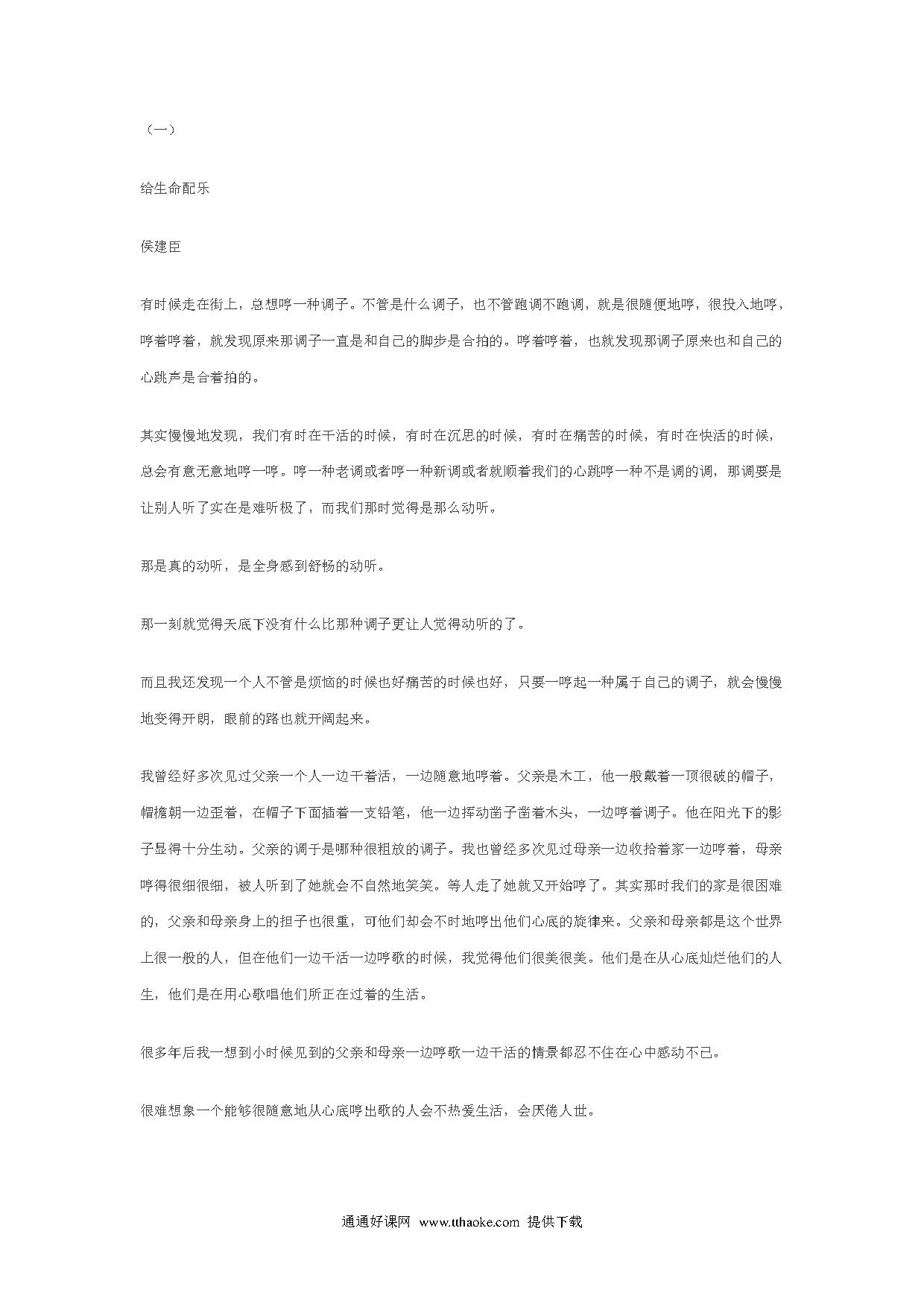 （一）

给生命配乐

侯建臣

有时候走在街上，总想哼一种调子。不管是什么调子，也不管跑调不跑调，就是很随便地哼，很投入地哼，哼着哼着，就发现原来那调子一直是和自己的脚步是合拍的。哼着哼着，也就发现那调子原来也和自己的心跳声是合着拍的。

其实慢慢地发现，我们有时在干活的时候，有时在沉思的时候，有时在痛苦的时候，有时在快活的时候，总会有意无意地哼一哼。哼一种老调或者哼一种新调或者就顺着我们的心跳哼一种不是调的调，那调要是让别人听了实在是难听极了，而我们那时觉得是那么动听。

那是真的动听，是全身感到舒畅的动听。

那一刻就觉得天底下没有什么比那种调子更让人觉得动听的了。

而且我还发现一个人不管是烦恼的时候也好痛苦的时候也好，只要一哼起一种属于自己的调子，就会慢慢地变得开朗，眼前的路也就开阔起来。

我曾经好多次见过父亲一个人一边干着活，一边随意地哼着。父亲是木工，他一般戴着一顶很破的帽子，帽檐朝一边歪着，在帽子下面插着一支铅笔，他一边挥动凿子凿着木头，一边哼着调子。他在阳光下的影子显得十分生动。父亲的调子是哪种很粗放的调子。我也曾经多次见过母亲一边收拾着家一边哼着，母亲哼得很细很细，被人听到了她就会不自然地笑笑。等人走了她就又开始哼了。其实那时我们的家是很困难的，父亲和母亲身上的担子也很重，可他们却会不时地哼出他们心底的旋律来。父亲和母亲都是这个世界上很一般的人，但在他们一边干活一边哼歌的时候，我觉得他们很美很美。他们是在从心底灿烂他们的人生，他们是在用心歌唱他们所正在过着的生活。

很多年后我一想到小时候见到的父亲和母亲一边哼歌一边干活的情景都忍不住在心中感动不已。

很难想象一个能够很随意地从心底哼出歌的人会不热爱生活，会厌倦人世。

通通好课网 www.tthaoke.com 提供下载